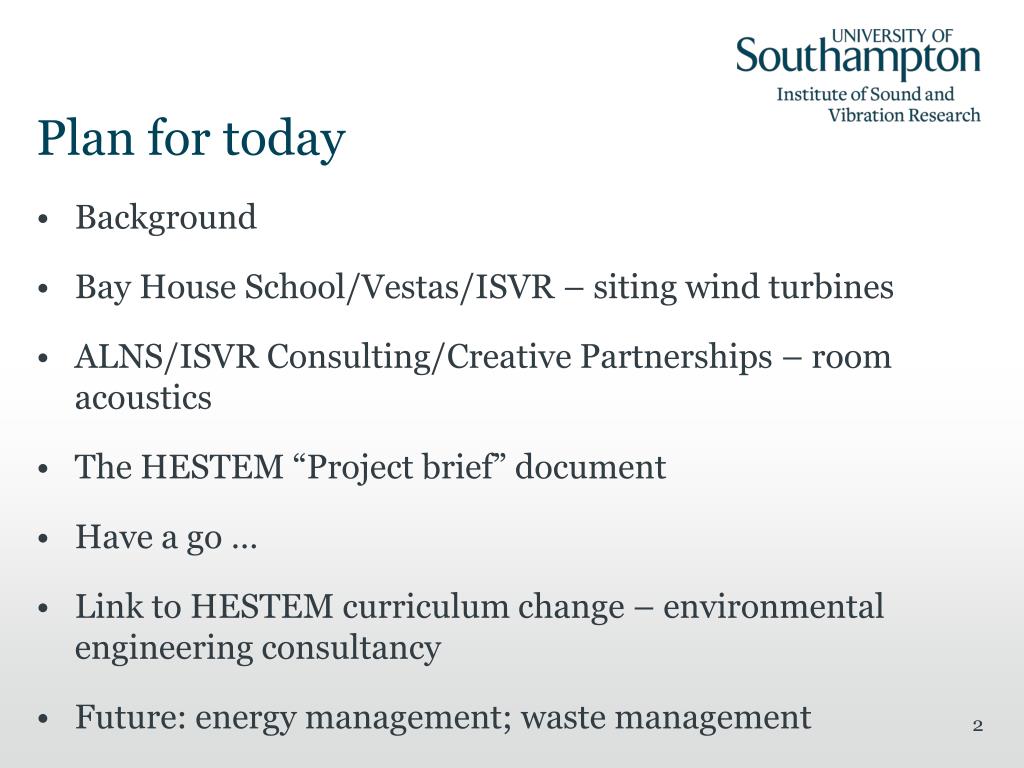 UNIVERSITY OF
Southampton
Institute of Sound and Vibration Research

Plan for today

• Background

• Bay House School/Vestas/ISVR – siting wind turbines

• ALNS/ISVR Consulting/Creative Partnerships – room acoustics

• The HESTEM “Project brief” document

• Have a go …

• Link to HESTEM curriculum change – environmental engineering consultancy

• Future: energy management; waste management

2